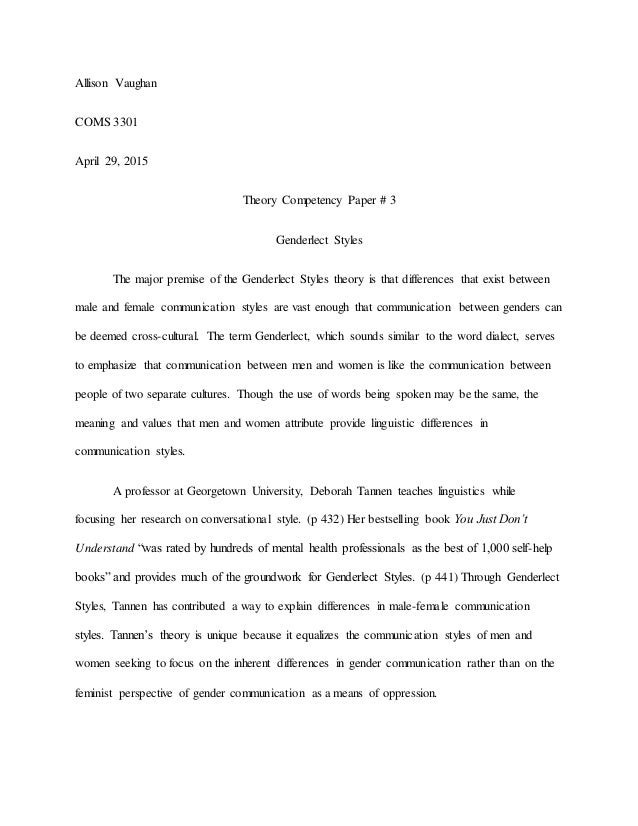 Allison Vaughan

COMS 3301

April 29, 2015

Theory Competency Paper # 3

Genderlect Styles

The major premise of the Genderlect Styles theory is that differences that exist between male and female communication styles are vast enough that communication between genders can be deemed cross-cultural. The term Genderlect, which sounds similar to the word dialect, serves to emphasize that communication between men and women is like the communication between people of two separate cultures. Though the use of words being spoken may be the same, the meaning and values that men and women attribute provide linguistic differences in communication styles.

A professor at Georgetown University, Deborah Tannen teaches linguistics while focusing her research on conversational style. (p 432) Her bestselling book You Just Don't Understand "was rated by hundreds of mental health professionals as the best of 1,000 self-help books" and provides much of the groundwork for Genderlect Styles. (p 441) Through Genderlect Styles, Tannen has contributed a way to explain differences in male-female communication styles. Tannen's theory is unique because it equalizes the communication styles of men and women seeking to focus on the inherent differences in gender communication rather than on the feminist perspective of gender communication as a means of oppression.